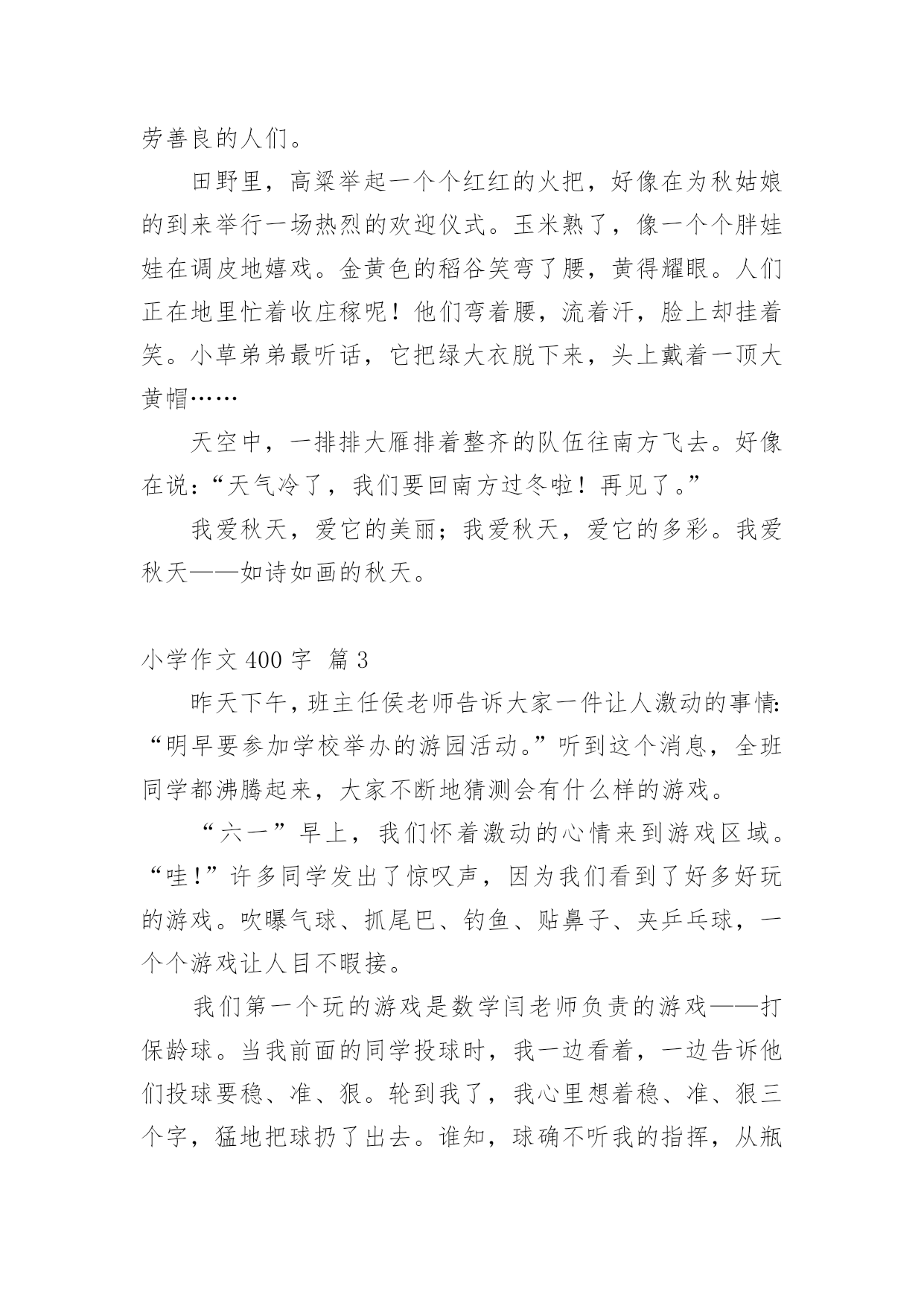 劳善良的人们。

田野里，高粱举起一个个红红的火把，好像在为秋姑娘的到来举行一场热烈的欢迎仪式。玉米熟了，像一个个胖娃娃在调皮地嬉戏。金黄色的稻谷笑弯了腰，黄得耀眼。人们正在地里忙着收庄稼呢！他们弯着腰，流着汗，脸上却挂着笑。小草弟弟最听话，它把绿大衣脱下来，头上戴着一顶大黄帽……

天空中，一排排大雁排着整齐的队伍往南方飞去。好像在说：“天气冷了，我们要回南方过冬啦！再见了。”

我爱秋天，爱它的美丽；我爱秋天，爱它的多彩。我爱秋天——如诗如画的秋天。

小学作文 400 字  篇 3

昨天下午，班主任侯老师告诉大家一件让人激动的事情：“明早要参加学校举办的游园活动。”听到这个消息，全班同学都沸腾起来，大家不断地猜测会有什么样的游戏。

“六一”早上，我们怀着激动的心情来到游戏区域。“哇！”许多同学发出了惊叹声，因为我们看到了好多好玩的游戏。吹曝气球、抓尾巴、钓鱼、贴鼻子、夹乒乓球，一个个游戏让人目不暇接。

我们第一个玩的游戏是数学闫老师负责的游戏——打保龄球。当我前面的同学投球时，我一边看着，一边告诉他们投球要稳、准、狠。轮到我了，我心里想着稳、准、狠三个字，猛地把球扔了出去。谁知，球确不听我的指挥，从瓶